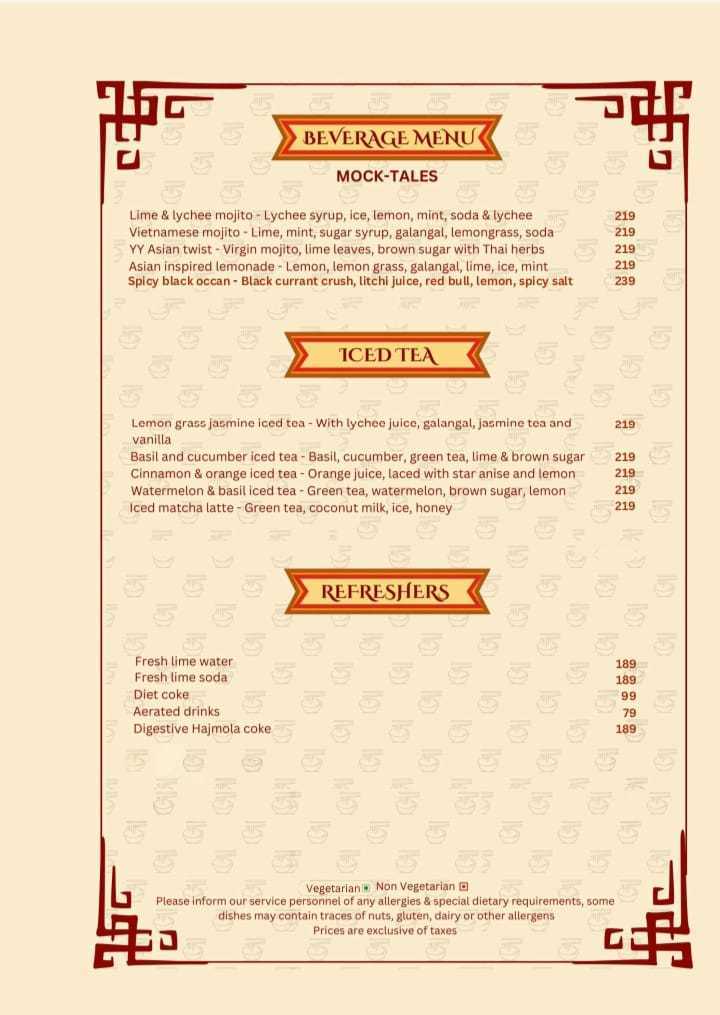 BEVERAGE MENU

MOCK-TALES

Lime & lychee mojito - Lychee syrup, ice, lemon, mint, soda & lychee 219
Vietnamese mojito - Lime, mint, sugar syrup, galangal, lemongrass, soda 219
YY Asian twist - Virgin mojito, lime leaves, brown sugar with Thai herbs 219
Asian inspired lemonade - Lemon, lemon grass, galangal, lime, ice, mint 219
Spicy black occan - Black currant crush, litchi juice, red bull, lemon, spicy salt 239

ICED TEA

Lemon grass jasmine iced tea - With lychee juice, galangal, jasmine tea and vanilla 219
Basil and cucumber iced tea - Basil, cucumber, green tea, lime & brown sugar 219
Cinnamon & orange iced tea - Orange juice, laced with star anise and lemon 219
Watermelon & basil iced tea - Green tea, watermelon, brown sugar, lemon 219
Iced matcha latte - Green tea, coconut milk, ice, honey 219

REFRESHERS

Fresh lime water 189
Fresh lime soda 189
Diet coke 99
Aerated drinks 79
Digestive Hajmola coke 189

Vegetarian Non Vegetarian
Please inform our service personnel of any allergies & special dietary requirements, some dishes may contain traces of nuts, gluten, dairy or other allergens
Prices are exclusive of taxes